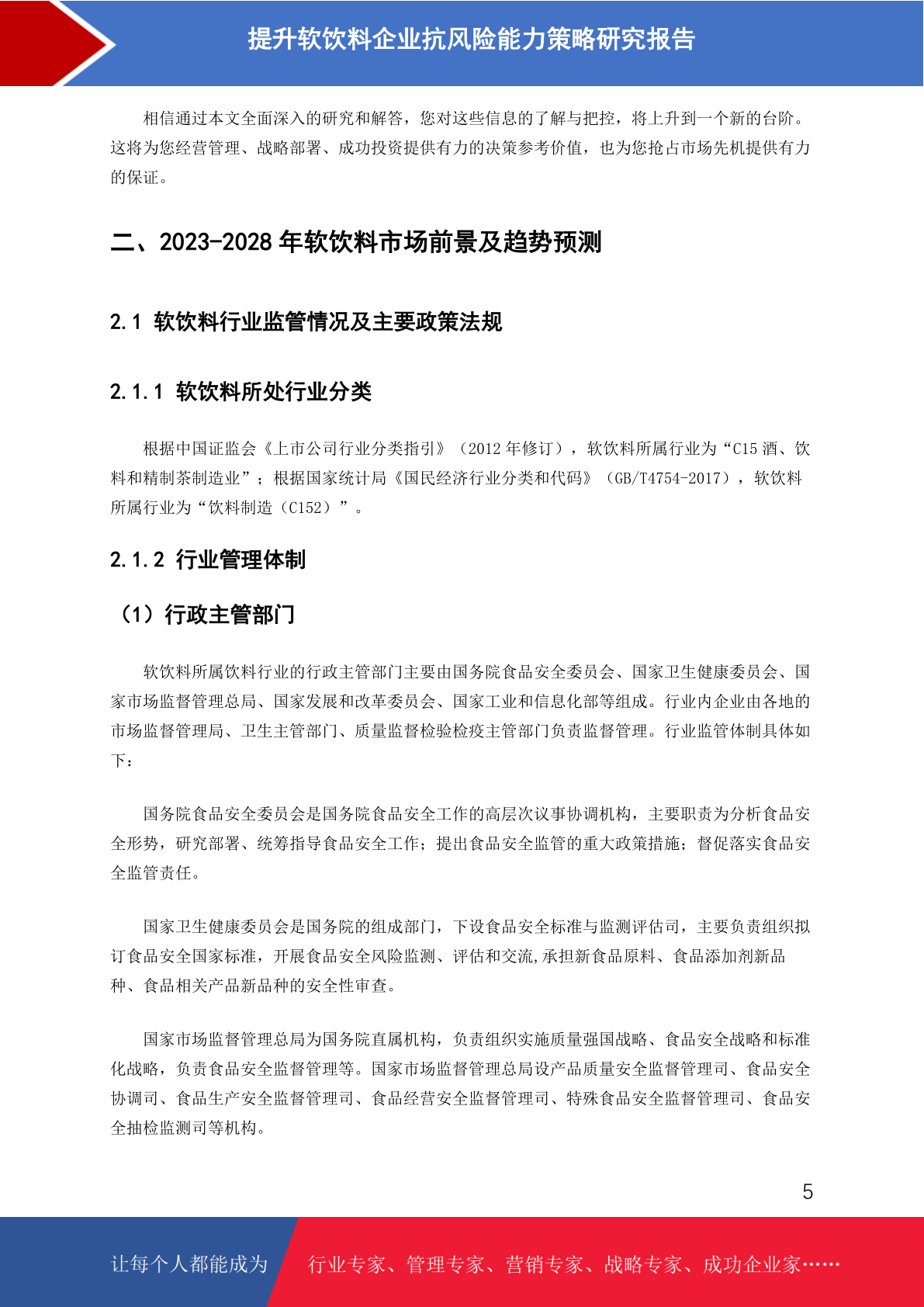 提升软饮料企业抗风险能力策略研究报告

相信通过本文全面深入的研究和解答，您对这些信息的了解与把控，将上升到一个新的台阶。这将为您经营管理、战略部署、成功投资提供有力的决策参考价值，也为您抢占市场先机提供有力的保证。

二、2023-2028 年软饮料市场前景及趋势预测

2.1 软饮料行业监管情况及主要政策法规

2.1.1 软饮料所处行业分类

根据中国证监会《上市公司行业分类指引》（2012 年修订），软饮料所属行业为“C15 酒、饮料和精制茶制造业”；根据国家统计局《国民经济行业分类和代码》（GB/T4754-2017），软饮料所属行业为“饮料制造（C152）”。

2.1.2 行业管理体制

（1）行政主管部门

软饮料所属饮料行业的行政主管部门主要由国务院食品安全委员会、国家卫生健康委员会、国家市场监督管理总局、国家发展和改革委员会、国家工业和信息化部等组成。行业内企业由各地的市场监督管理局、卫生主管部门、质量监督检验检疫主管部门负责监督管理。行业监管体制具体如下：

国务院食品安全委员会是国务院食品安全工作的高层次议事协调机构，主要职责为分析食品安全形势，研究部署、统筹指导食品安全工作；提出食品安全监管的重大政策措施；督促落实食品安全监管责任。

国家卫生健康委员会是国务院的组成部门，下设食品安全标准与监测评估司，主要负责组织拟订食品安全国家标准，开展食品安全风险监测、评估和交流,承担新食品原料、食品添加剂新品种、食品相关产品新品种的安全性审查。

国家市场监督管理总局为国务院直属机构，负责组织实施质量强国战略、食品安全战略和标准化战略，负责食品安全监督管理等。国家市场监督管理总局设产品质量安全监督管理司、食品安全协调司、食品生产安全监督管理司、食品经营安全监督管理司、特殊食品安全监督管理司、食品安全抽检监测司等机构。

5

让每个人都能成为 行业专家、管理专家、营销专家、战略专家、成功企业家……